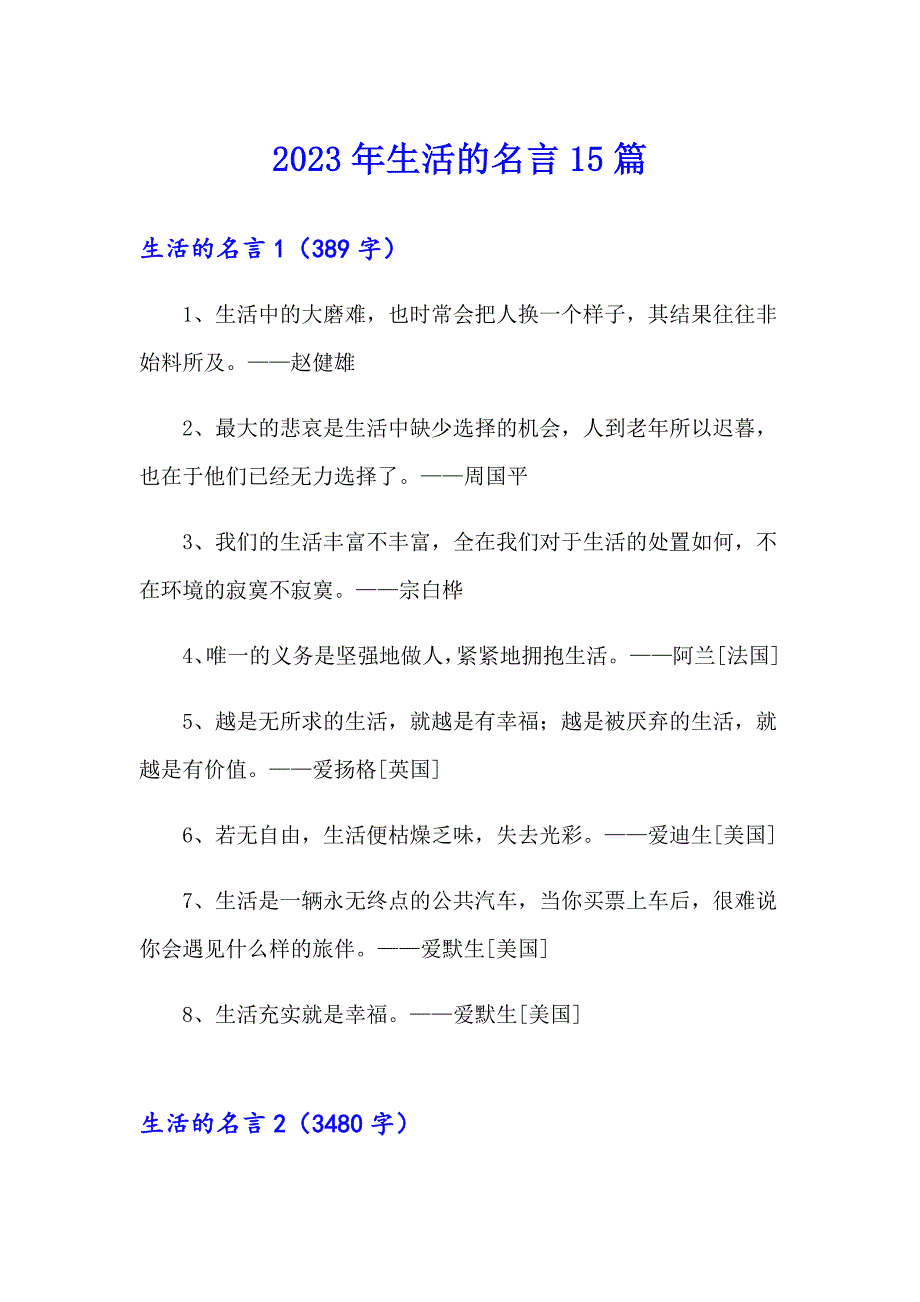 2023年生活的名言15篇

生活的名言1（389字）

1、生活中的大磨难，也时常会把人换一个样子，其结果往往非始料所及。——赵健雄

2、最大的悲哀是生活中缺少选择的机会，人到老年所以迟暮，也在于他们已经无力选择了。——周国平

3、我们的生活丰富不丰富，全在我们对于生活的处置如何，不在环境的寂寞不寂寞。——宗白桦

4、唯一的义务是坚强地做人，紧紧地拥抱生活。——阿兰[法国]

5、越是无所求的生活，就越是有幸福；越是被厌弃的生活，就越是有价值。——爱扬格[英国]

6、若无自由，生活便枯燥乏味，失去光彩。——爱迪生[美国]

7、生活是一辆永无终点的公共汽车，当你买票上车后，很难说你会遇见什么样的旅伴。——爱默生[美国]

8、生活充实就是幸福。——爱默生[美国]

生活的名言2（3480字）